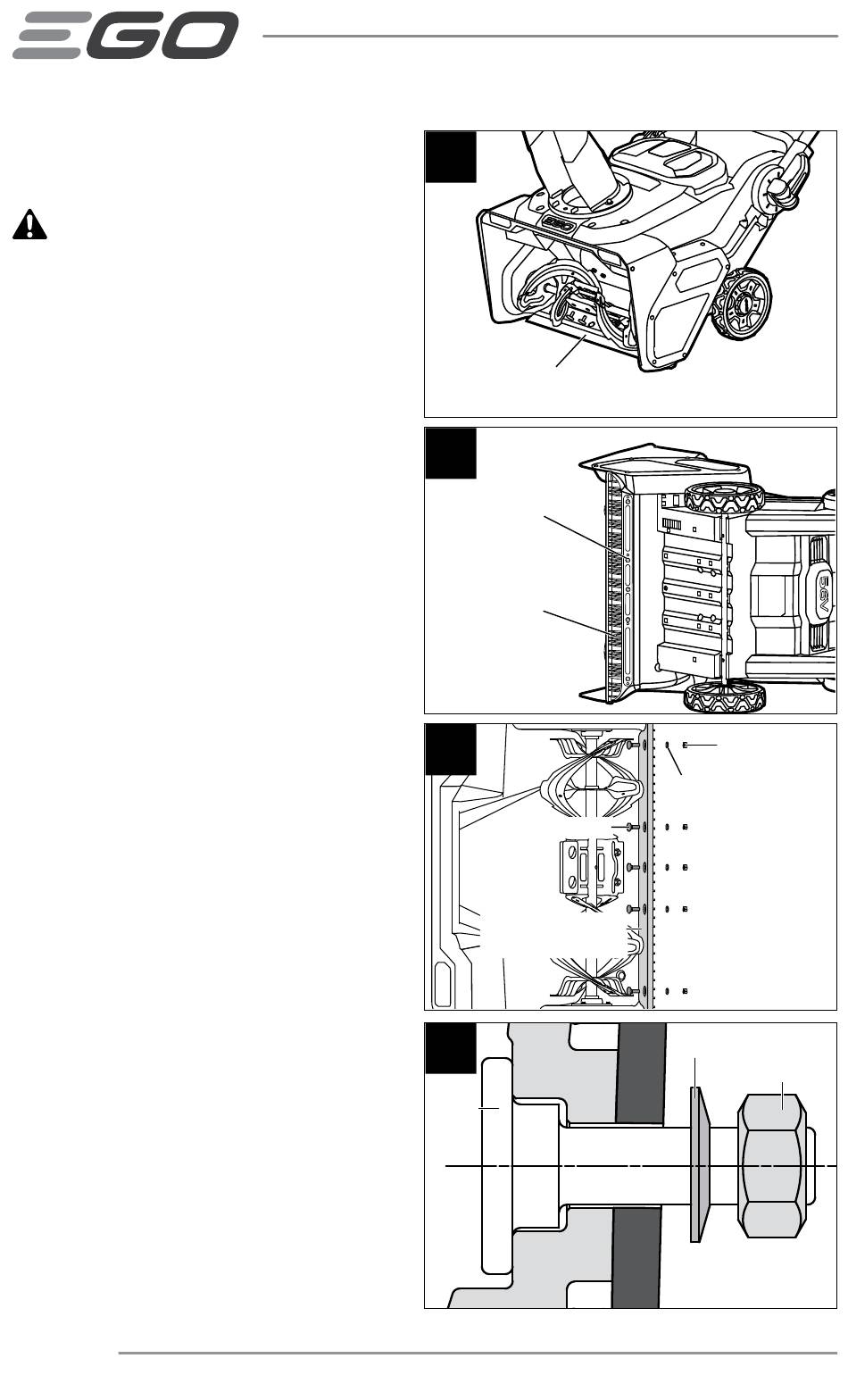 EGO

56V